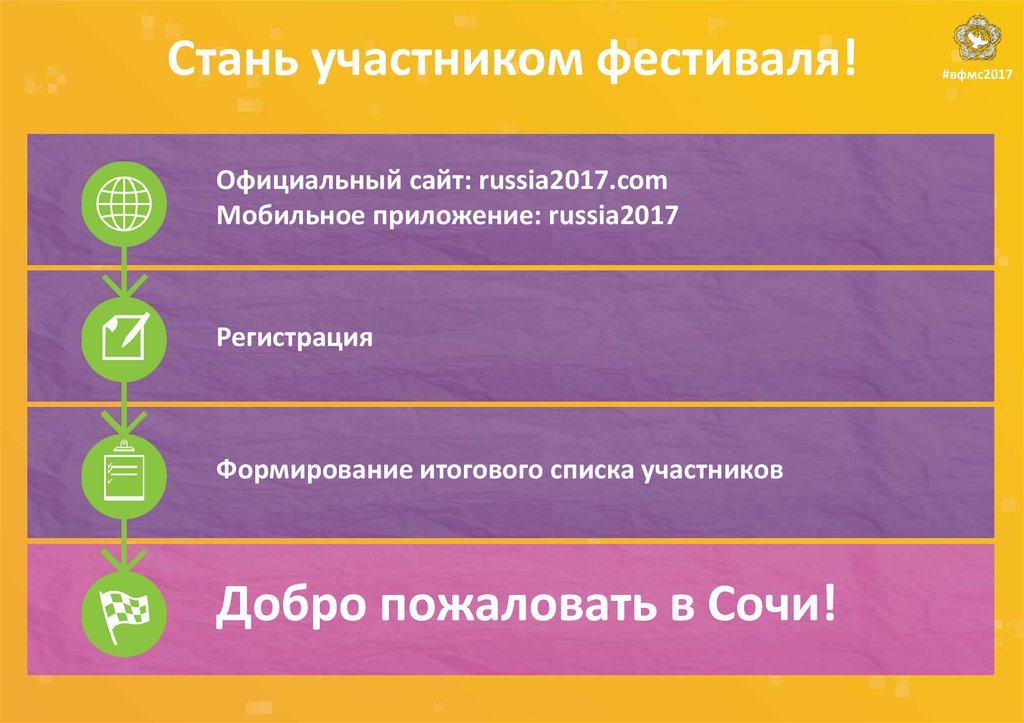 Стань участником фестиваля!

#вфмс2017

Официальный сайт: russia2017.com
Мобильное приложение: russia2017

Регистрация

Формирование итогового списка участников

Добро пожаловать в Сочи!